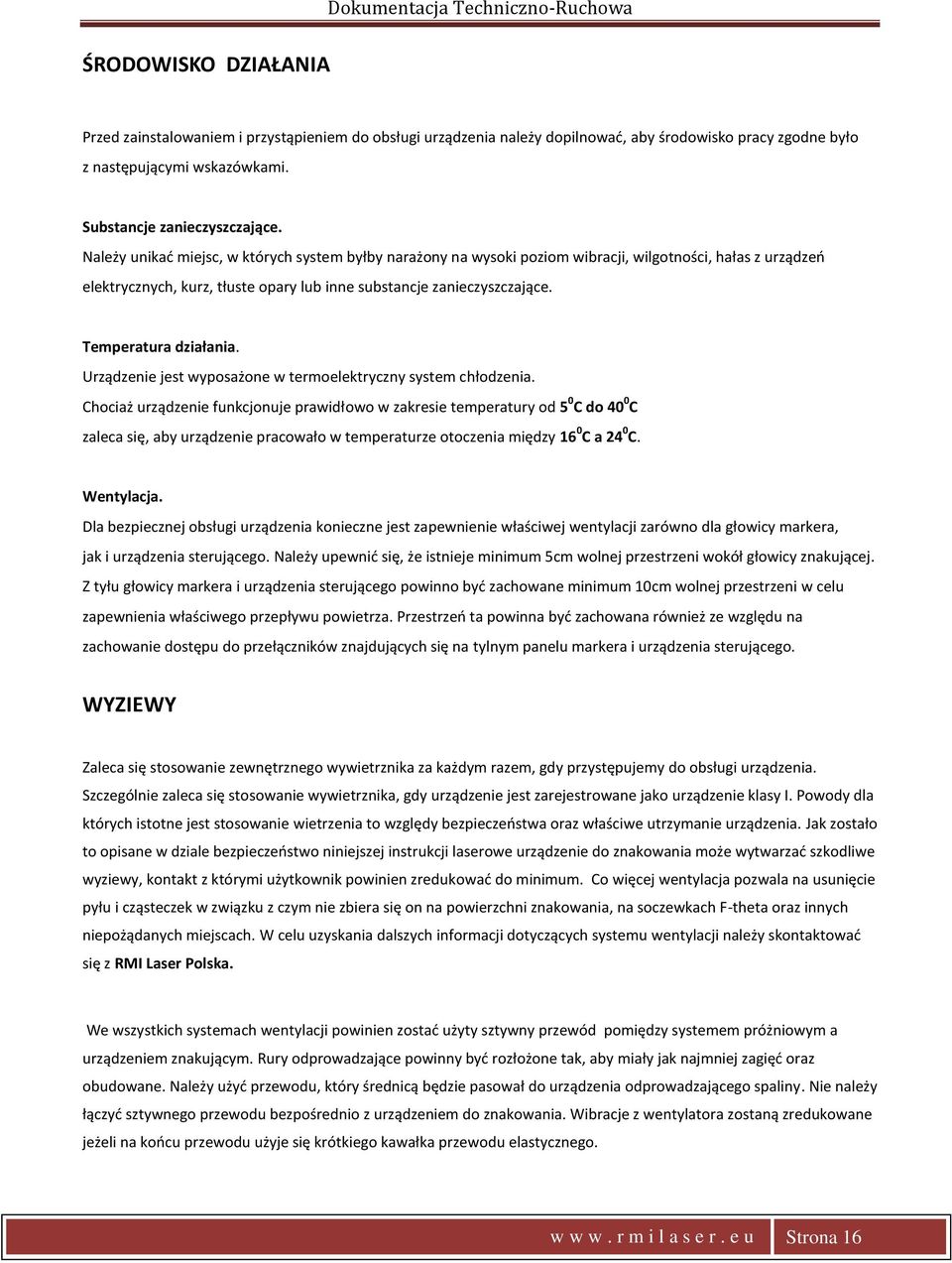 Dokumentacja Techniczno-Ruchowa

ŚRODOWISKO DZIAŁANIA

Przed zainstalowaniem i przystąpieniem do obsługi urządzenia należy dopilnować, aby środowisko pracy zgodne było z następującymi wskazówkami.

Substancje zanieczyszczające.
Należy unikać miejsc, w których system byłby narażony na wysoki poziom wibracji, wilgotności, hałas z urządzeń elektrycznych, kurz, tłuste opary lub inne substancje zanieczyszczające.

Temperatura działania.
Urządzenie jest wyposażone w termoelektryczny system chłodzenia.
Chociaż urządzenie funkcjonuje prawidłowo w zakresie temperatury od $5^0$C do $40^0$C zaleca się, aby urządzenie pracowało w temperaturze otoczenia między $16^0$C a $24^0$C.

Wentylacja.
Dla bezpiecznej obsługi urządzenia konieczne jest zapewnienie właściwej wentylacji zarówno dla głowicy markera, jak i urządzenia sterującego. Należy upewnić się, że istnieje minimum 5cm wolnej przestrzeni wokół głowicy znakującej. Z tyłu głowicy markera i urządzenia sterującego powinno być zachowane minimum 10cm wolnej przestrzeni w celu zapewnienia właściwego przepływu powietrza. Przestrzeń ta powinna być zachowana również ze względu na zachowanie dostępu do przełączników znajdujących się na tylnym panelu markera i urządzenia sterującego.

WYZIEWY

Zaleca się stosowanie zewnętrznego wywietrznika za każdym razem, gdy przystępujemy do obsługi urządzenia. Szczególnie zaleca się stosowanie wywietrznika, gdy urządzenie jest zarejestrowane jako urządzenie klasy I. Powody dla których istotne jest stosowanie wietrzenia to względy bezpieczeństwa oraz właściwe utrzymanie urządzenia. Jak zostało to opisane w dziale bezpieczeństwo niniejszej instrukcji laserowe urządzenie do znakowania może wytwarzać szkodliwe wyziewy, kontakt z którymi użytkownik powinien zredukować do minimum. Co więcej wentylacja pozwala na usunięcie pyłu i cząsteczek w związku z czym nie zbiera się on na powierzchni znakowania, na soczewkach F-theta oraz innych niepożądanych miejscach. W celu uzyskania dalszych informacji dotyczących systemu wentylacji należy skontaktować się z RMI Laser Polska.

We wszystkich systemach wentylacji powinien zostać użyty sztywny przewód pomiędzy systemem próżniowym a urządzeniem znakującym. Rury odprowadzające powinny być rozłożone tak, aby miały jak najmniej zagięć oraz obudowane. Należy użyć przewodu, który średnicą będzie pasował do urządzenia odprowadzającego spaliny. Nie należy łączyć sztywnego przewodu bezpośrednio z urządzeniem do znakowania. Wibracje z wentylatora zostaną zredukowane jeżeli na końcu przewodu użyje się krótkiego kawałka przewodu elastycznego.

www.rmilaser.eu Strona 16